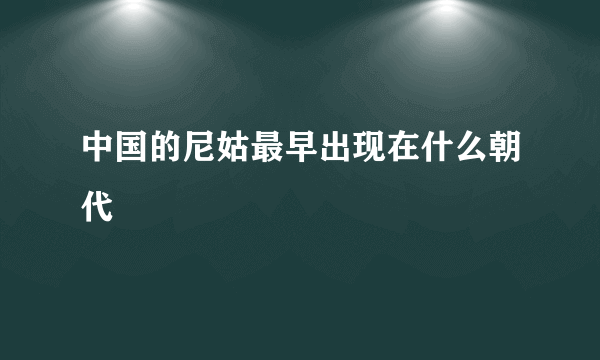 中国的尼姑最早出现在什么朝代